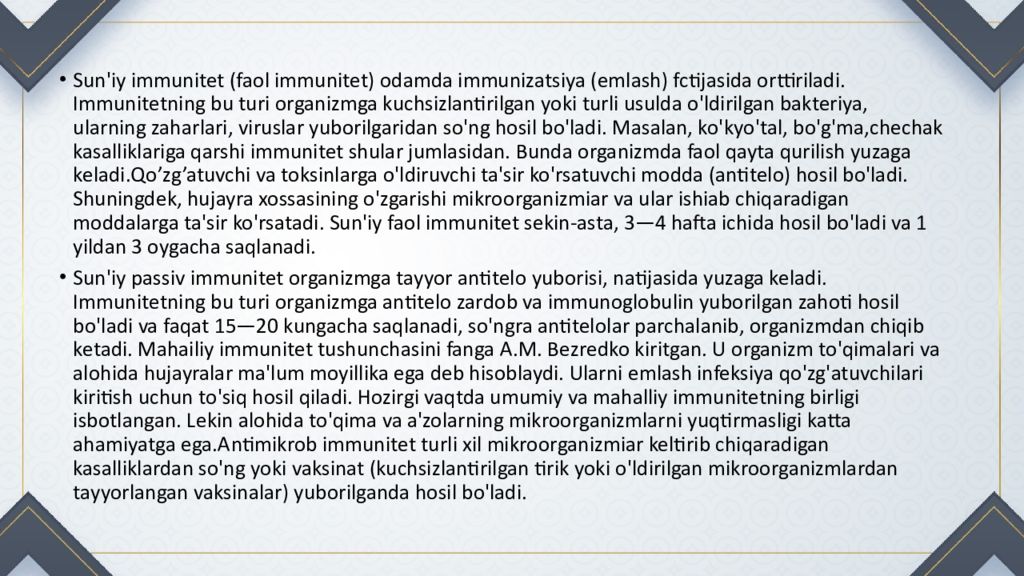 • Sun'iy immunitet (faol immunitet) odamda immunizatsiya (emlash) fctijasida orttiriladi. Immunitetning bu turi organizmga kuchsizlantirilgan yoki turli usulda o'ldirilgan bakteriya, ularning zaharlari, viruslar yuborilgaridan so'ng hosil bo'ladi. Masalan, ko'kyo'tal, bo'g'ma,chechak kasalliklariga qarshi immunitet shular jumlasidan. Bunda organizmda faol qayta qurilish yuzaga keladi.Qo’zg’atuvchi va toksinlarga o'ldiruvchi ta'sir ko'rsatuvchi modda (antitelo) hosil bo'ladi. Shuningdek, hujayra xossasining o'zgarishi mikroorganizmiar va ular ishiab chiqaradigan moddalarga ta'sir ko'rsatadi. Sun'iy faol immunitet sekin-asta, 3—4 hafta ichida hosil bo'ladi va 1 yildan 3 oygacha saqlanadi.

• Sun'iy passiv immunitet organizmga tayyor antitelo yuborisi, natijasida yuzaga keladi. Immunitetning bu turi organizmga antitelo zardob va immunoglobulin yuborilgan zahoti hosil bo'ladi va faqat 15—20 kungacha saqlanadi, so'ngra antitelolar parchalanib, organizmdan chiqib ketadi. Mahailiy immunitet tushunchasini fanga A.M. Bezredko kiritgan. U organizm to'qimalari va alohida hujayralar ma'lum moyillika ega deb hisoblaydi. Ularni emlash infeksiya qo'zg'atuvchilari kiritish uchun to'siq hosil qiladi. Hozirgi vaqtda umumiy va mahalliy immunitetning birligi isbotlangan. Lekin alohida to'qima va a'zolarning mikroorganizmlarni yuqtirmasligi katta ahamiyatga ega.Antimikrob immunitet turli xil mikroorganizmiar keltirib chiqaradigan kasalliklardan so'ng yoki vaksinat (kuchsizlantirilgan tirik yoki o'ldirilgan mikroorganizmlardan tayyorlangan vaksinalar) yuborilganda hosil bo'ladi.